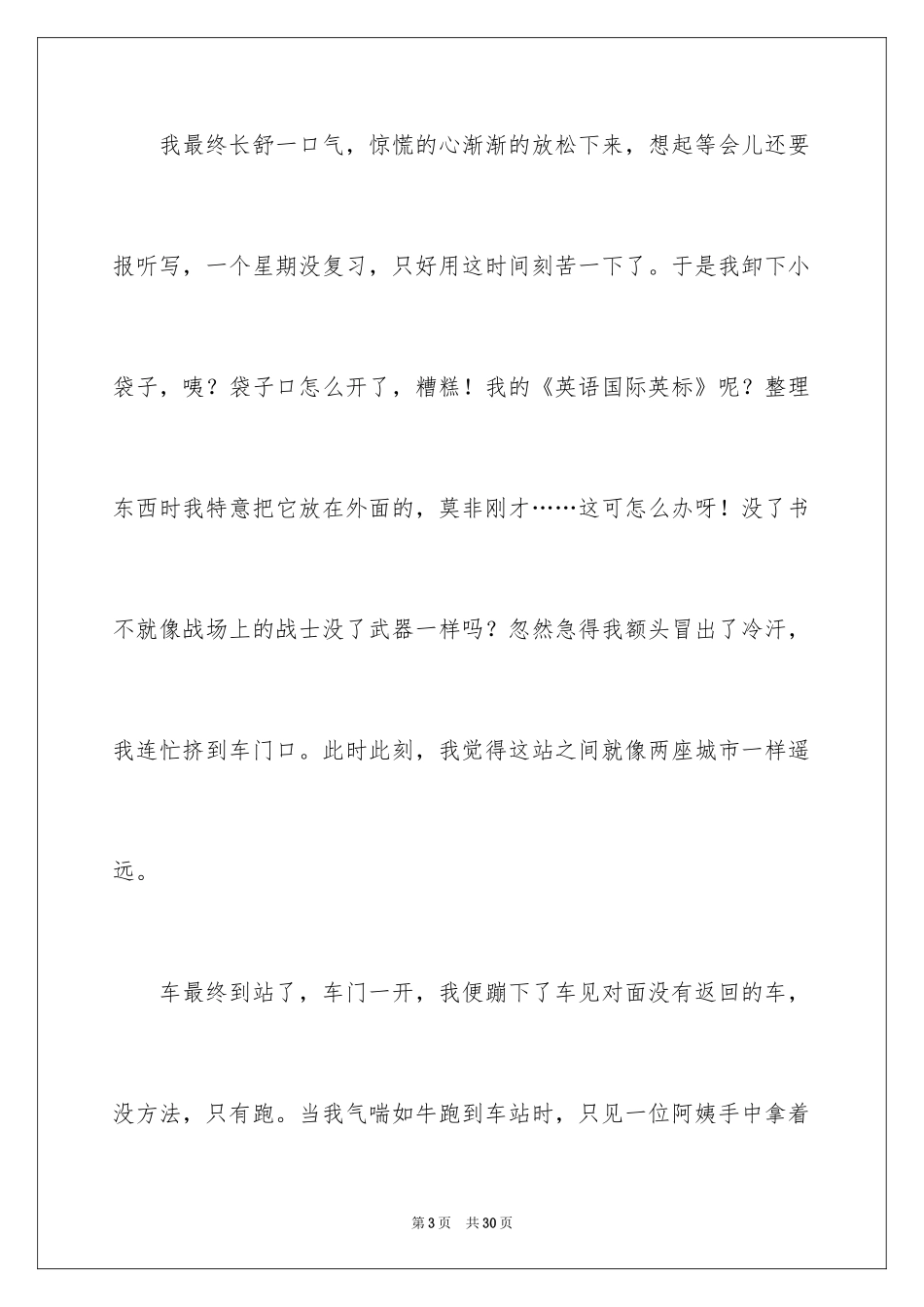 我最终长舒一口气，惊慌的心渐渐的放松下来，想起等会儿还要报听写，一个星期没复习，只好用这时间刻苦一下了。于是我卸下小袋子，咦？袋子口怎么开了，糟糕！我的《英语国际英标》呢？整理东西时我特意把它放在外面的，莫非刚才……这可怎么办呀！没了书不就像战场上的战士没了武器一样吗？忽然急得我额头冒出了冷汗，我连忙挤到车门口。此时此刻，我觉得这站之间就像两座城市一样遥远。

车最终到站了，车门一开，我便蹦下了车见对面没有返回的车，没方法，只有跑。当我气喘如牛跑到车站时，只见一位阿姨手中拿着

第 3 页 共 30 页